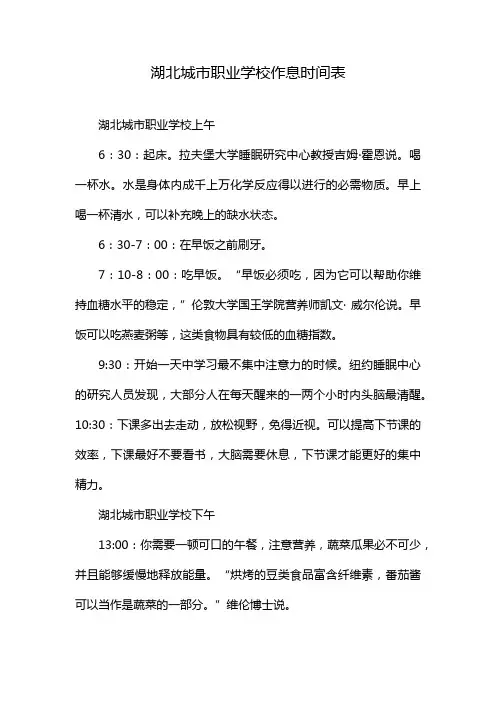 湖北城市职业学校作息时间表

湖北城市职业学校上午

6：30：起床。拉夫堡大学睡眠研究中心教授吉姆·霍恩说。喝一杯水。水是身体内成千上万化学反应得以进行的必需物质。早上喝一杯清水，可以补充晚上的缺水状态。

6：30-7：00：在早饭之前刷牙。

7：10-8：00：吃早饭。“早饭必须吃，因为它可以帮助你维持血糖水平的稳定，”伦敦大学国王学院营养师凯文·威尔伦说。早饭可以吃燕麦粥等，这类食物具有较低的血糖指数。

9:30：开始一天中学习最不集中注意力的时候。纽约睡眠中心的研究人员发现，大部分人在每天醒来的一两个小时内头脑最清醒。10:30：下课多出去走动，放松视野，免得近视。可以提高下节课的效率，下课最好不要看书，大脑需要休息，下节课才能更好的集中精力。

湖北城市职业学校下午

13:00：你需要一顿可口的午餐，注意营养，蔬菜瓜果必不可少，并且能够缓慢地释放能量。“烘烤的豆类食品富含纤维素，番茄酱可以当作是蔬菜的一部分。”维伦博士说。